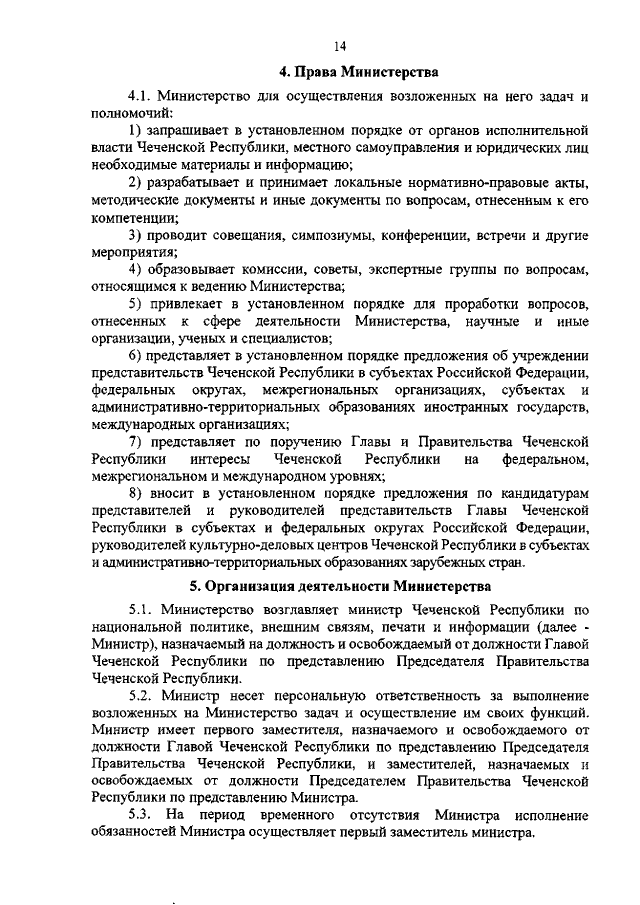 14

4. Права Министерства

4.1. Министерство для осуществления возложенных на него задач и полномочий:

1) запрашивает в установленном порядке от органов исполнительной власти Чеченской Республики, местного самоуправления и юридических лиц необходимые материалы и информацию;

2) разрабатывает и принимает локальные нормативно-правовые акты, методические документы и иные документы по вопросам, отнесенным к его компетенции;

3) проводит совещания, симпозиумы, конференции, встречи и другие мероприятия;

4) образовывает комиссии, советы, экспертные группы по вопросам, относящимся к ведению Министерства;

5) привлекает в установленном порядке для проработки вопросов, отнесенных к сфере деятельности Министерства, научные и иные организации, ученых и специалистов;

6) представляет в установленном порядке предложения об учреждении представительств Чеченской Республики в субъектах Российской Федерации, федеральных округах, межрегиональных организациях, субъектах и административно-территориальных образованиях иностранных государств, международных организациях;

7) представляет по поручению Главы и Правительства Чеченской Республики интересы Чеченской Республики на федеральном, межрегиональном и международном уровнях;

8) вносит в установленном порядке предложения по кандидатурам представителей и руководителей представительств Главы Чеченской Республики в субъектах и федеральных округах Российской Федерации, руководителей культурно-деловых центров Чеченской Республики в субъектах и административно-территориальных образованиях зарубежных стран.

5. Организация деятельности Министерства

5.1. Министерство возглавляет министр Чеченской Республики по национальной политике, внешним связям, печати и информации (далее - Министр), назначаемый на должность и освобождаемый от должности Главой Чеченской Республики по представлению Председателя Правительства Чеченской Республики.

5.2. Министр несет персональную ответственность за выполнение возложенных на Министерство задач и осуществление им своих функций. Министр имеет первого заместителя, назначаемого и освобождаемого от должности Главой Чеченской Республики по представлению Председателя Правительства Чеченской Республики, и заместителей, назначаемых и освобождаемых от должности Председателем Правительства Чеченской Республики по представлению Министра.

5.3. На период временного отсутствия Министра исполнение обязанностей Министра осуществляет первый заместитель министра.